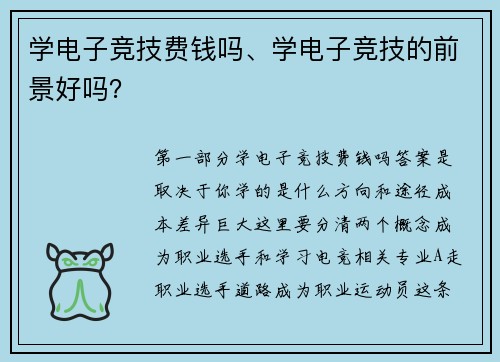 学电子竞技费钱吗、学电子竞技的前景好吗?

第一部分学电子竞技费钱吗答案是取决于你学的是什么方向和途径成本差异巨大这里要分清两个概念成为职业选手和学习电竞相关专业A走职业选手道路成为职业运动员这条